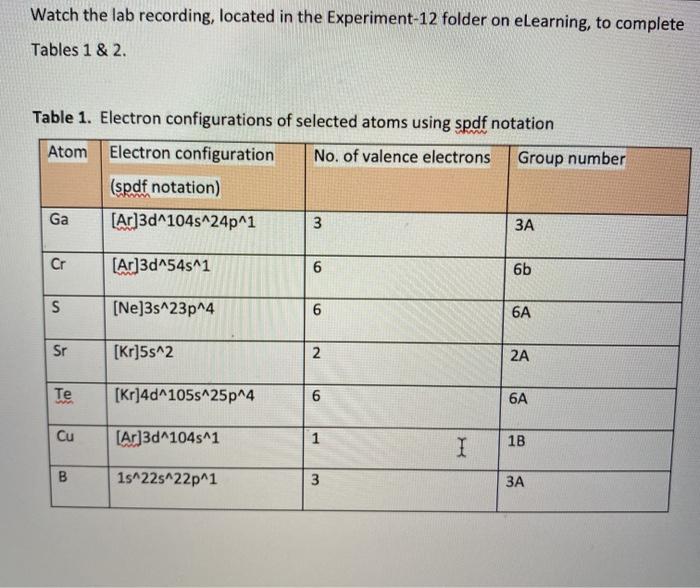 Watch the lab recording, located in the Experiment-12 folder on eLearning, to complete Tables 1 & 2.

**Table 1.** Electron configurations of selected atoms using spdf notation

| Atom | Electron configuration (spdf notation) | No. of valence electrons | Group number |
|---|---|---|---|
| Ga | [Ar]3d^104s^24p^1 | 3 | 3A |
| Cr | [Ar]3d^54s^1 | 6 | 6b |
| S | [Ne]3s^23p^4 | 6 | 6A |
| Sr | [Kr]5s^2 | 2 | 2A |
| Te | [Kr]4d^105s^25p^4 | 6 | 6A |
| Cu | [Ar]3d^104s^1 | 1 | 1B |
| B | 1s^22s^22p^1 | 3 | 3A |